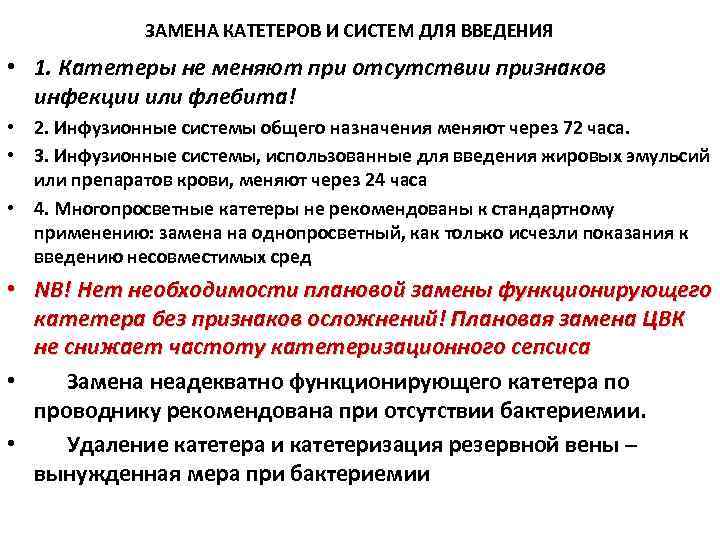 ЗАМЕНА КАТЕТЕРОВ И СИСТЕМ ДЛЯ ВВЕДЕНИЯ

• 1. Катетеры не меняют при отсутствии признаков инфекции или флебита!

• 2. Инфузионные системы общего назначения меняют через 72 часа.

• 3. Инфузионные системы, использованные для введения жировых эмульсий или препаратов крови, меняют через 24 часа

• 4. Многопросветные катетеры не рекомендованы к стандартному применению: замена на однопросветный, как только исчезли показания к введению несовместимых сред

• NB! Нет необходимости плановой замены функционирующего катетера без признаков осложнений! Плановая замена ЦВК не снижает частоту катетеризационного сепсиса

• Замена неадекватно функционирующего катетера по проводнику рекомендована при отсутствии бактериемии.

• Удаление катетера и катетеризация резервной вены – вынужденная мера при бактериемии